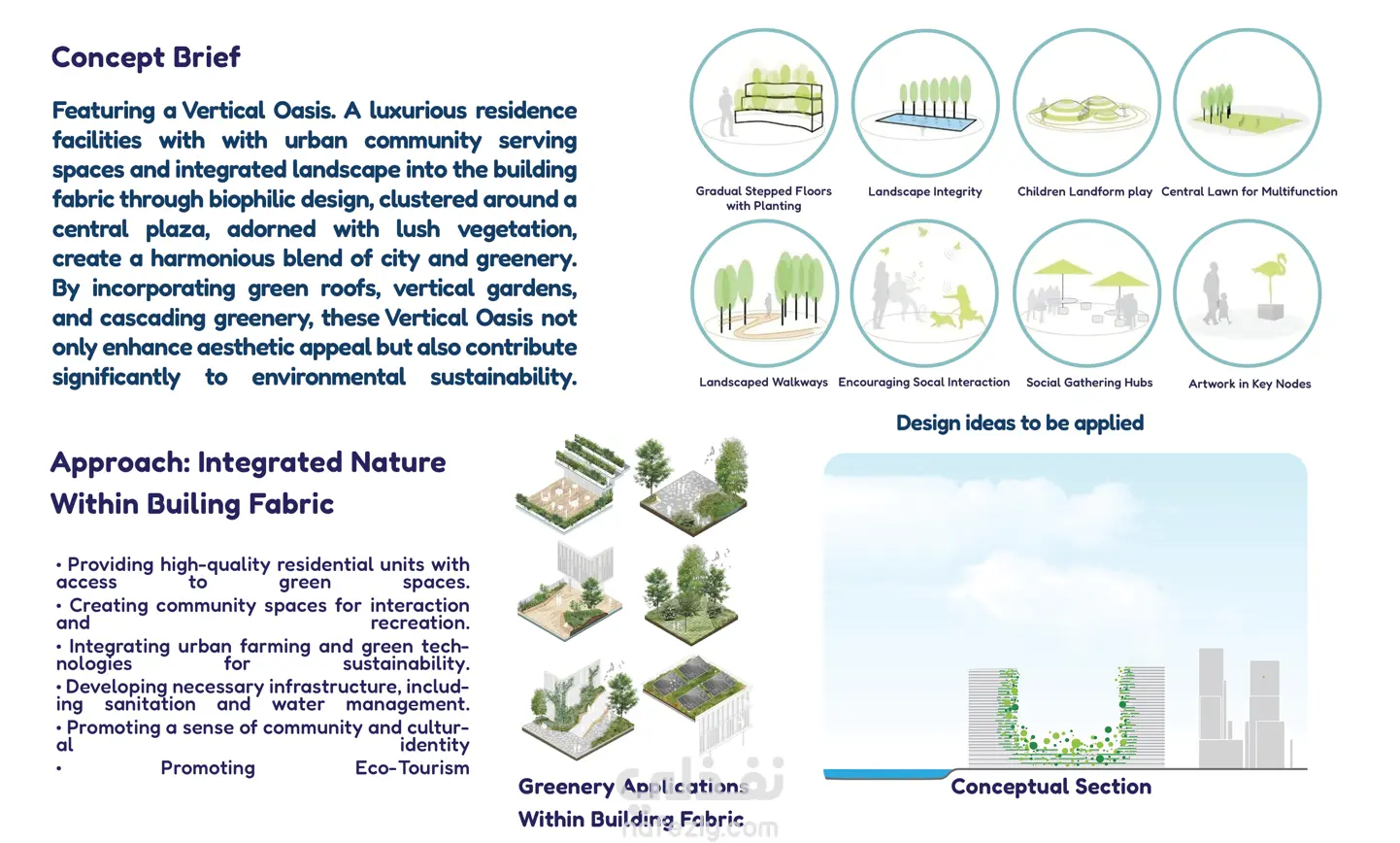 Concept Brief

Featuring a Vertical Oasis. A luxurious residence facilities with with urban community serving spaces and integrated landscape into the building fabric through biophilic design, clustered around a central plaza, adorned with lush vegetation, create a harmonious blend of city and greenery. By incorporating green roofs, vertical gardens, and cascading greenery, these Vertical Oasis not only enhance aesthetic appeal but also contribute significantly to environmental sustainability.

Gradual Stepped Floors with Planting

Landscape Integrity

Children Landform play

Central Lawn for Multifunction

Landscaped Walkways

Encouraging Socal Interaction

Social Gathering Hubs

Artwork in Key Nodes

Design ideas to be applied

Approach: Integrated Nature Within Builing Fabric

• Providing high-quality residential units with access to green spaces.
• Creating community spaces for interaction and recreation.
• Integrating urban farming and green technologies for sustainability.
• Developing necessary infrastructure, including sanitation and water management.
• Promoting a sense of community and cultural identity
• Promoting Eco-Tourism

Greenery Applications Within Building Fabric

Conceptual Section

نفذلي
nafezly.com